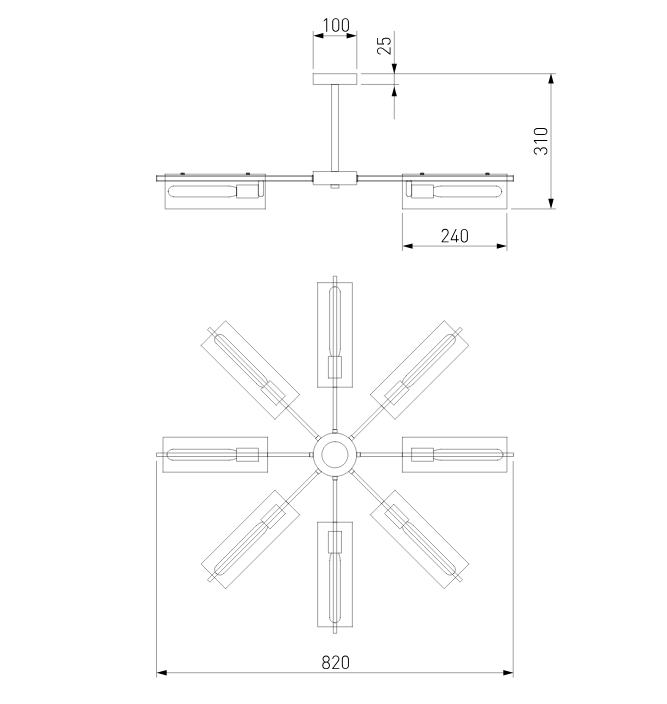 100
25
310
240
820